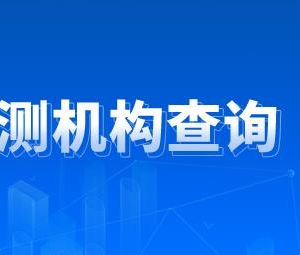 测机构查询